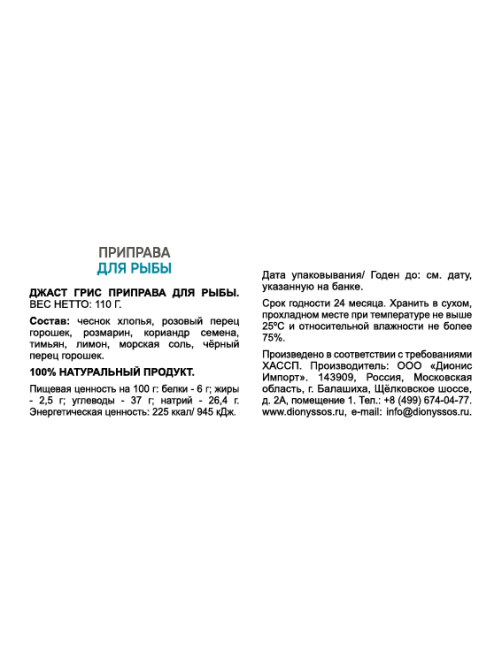 ПРИПРАВА
ДЛЯ РЫБЫ

ДЖАСТ ГРИС ПРИПРАВА ДЛЯ РЫБЫ.
ВЕС НЕТТО: 110 Г.

Состав: чеснок хлопья, розовый перец горошек, розмарин, кориандр семена, тимьян, лимон, морская соль, чёрный перец горошек.

100% НАТУРАЛЬНЫЙ ПРОДУКТ.

Пищевая ценность на 100 г: белки - 6 г; жиры - 2,5 г; углеводы - 37 г; натрий - 26,4 г. Энергетическая ценность: 225 ккал/ 945 кДж.

Дата упаковывания/ Годен до: см. дату, указанную на банке.

Срок годности 24 месяца. Хранить в сухом, прохладном месте при температуре не выше 25ºС и относительной влажности не более 75%.

Произведено в соответствии с требованиями ХАССП. Производитель: ООО «Дионис Импорт». 143909, Россия, Московская область, г. Балашиха, Щёлковское шоссе, д. 2А, помещение 1. Тел.: +8 (499) 674-04-77. www.dionyssos.ru, e-mail: info@dionyssos.ru.